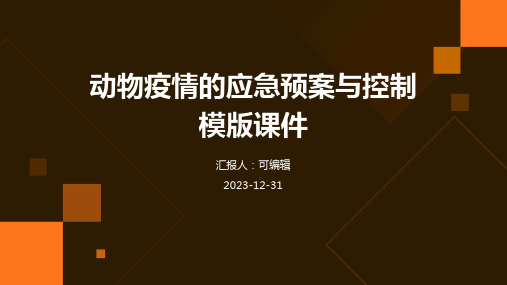 动物疫情的应急预案与控制模版课件

汇报人：可编辑

2023-12-31